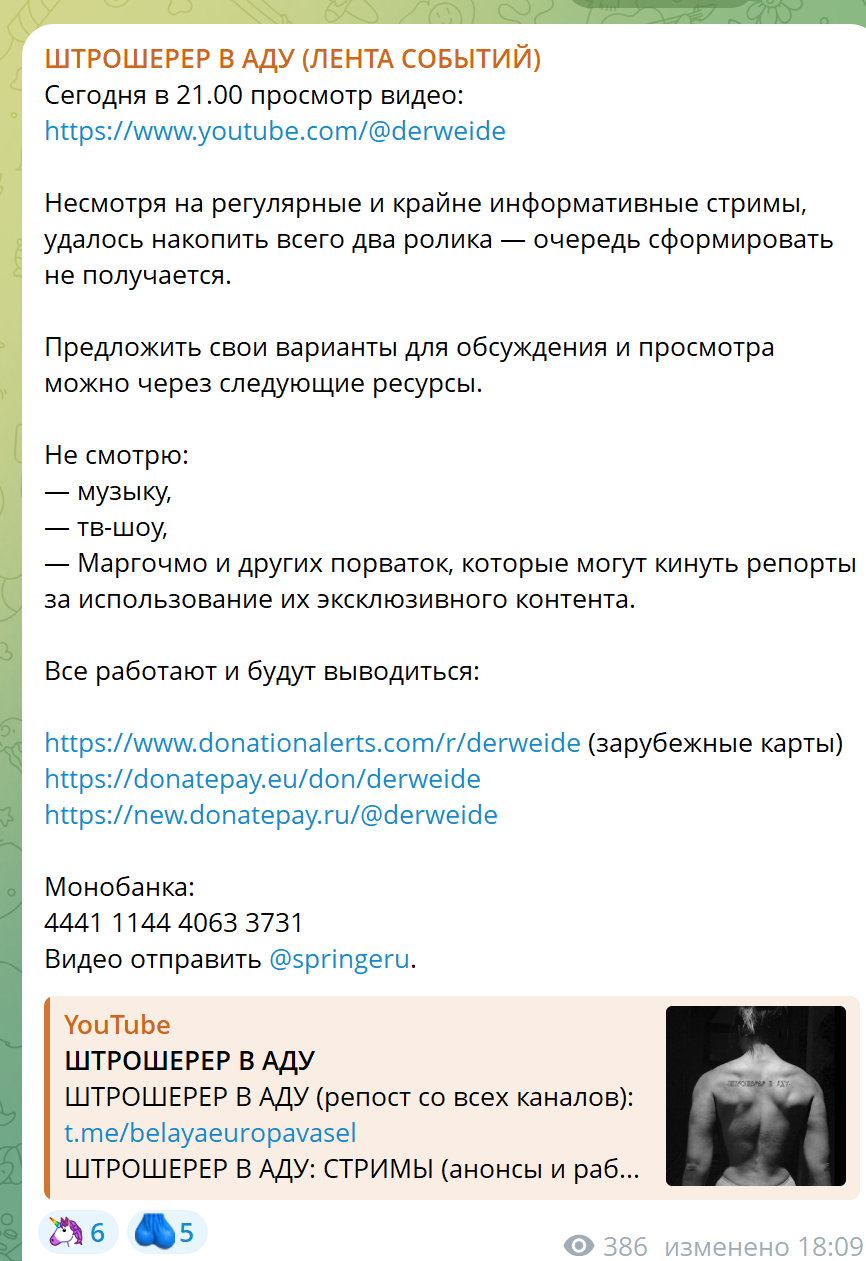 ШТРОШЕРЕР В АДУ (ЛЕНТА СОБЫТИЙ)
Сегодня в 21.00 просмотр видео:
https://www.youtube.com/@derweide

Несмотря на регулярные и крайне информативные стримы, удалось накопить всего два ролика — очередь сформировать не получается.

Предложить свои варианты для обсуждения и просмотра можно через следующие ресурсы.

Не смотрю:
— музыку,
— тв-шоу,
— Маргочмо и других порваток, которые могут кинуть репорты за использование их эксклюзивного контента.

Все работают и будут выводиться:

https://www.donationalerts.com/r/derweide (зарубежные карты)
https://donatepay.eu/don/derweide
https://new.donatepay.ru/@derweide

Монобанка:
4441 1144 4063 3731
Видео отправить @springeru.

YouTube
ШТРОШЕРЕР В АДУ
ШТРОШЕРЕР В АДУ (репост со всех каналов): t.me/belayaeuropavasel
ШТРОШЕРЕР В АДУ: СТРИМЫ (анонсы и раб...

ШТРОШЕРЕР В АДУ

6 5
386 изменено 18:09